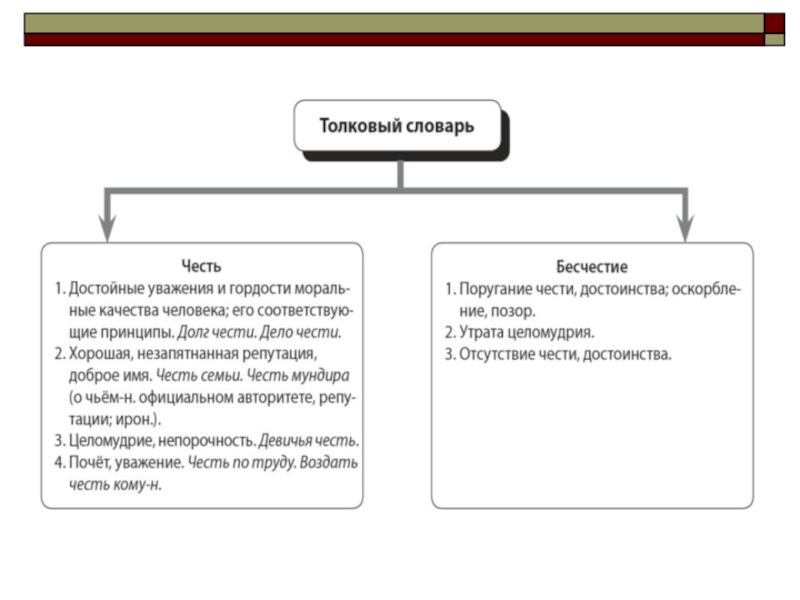 Толковый словарь

Честь
1. Достойные уважения и гордости моральные качества человека; его соответствующие принципы. Долг чести. Дело чести.
2. Хорошая, незапятнанная репутация, доброе имя. Честь семьи. Честь мундира (о чьём-н. официальном авторитете, репутации; ирон.).
3. Целомудрие, непорочность. Девичья честь.
4. Почёт, уважение. Честь по труду. Воздать честь кому-н.

Бесчестие
1. Поругание чести, достоинства; оскорбление, позор.
2. Утрата целомудрия.
3. Отсутствие чести, достоинства.